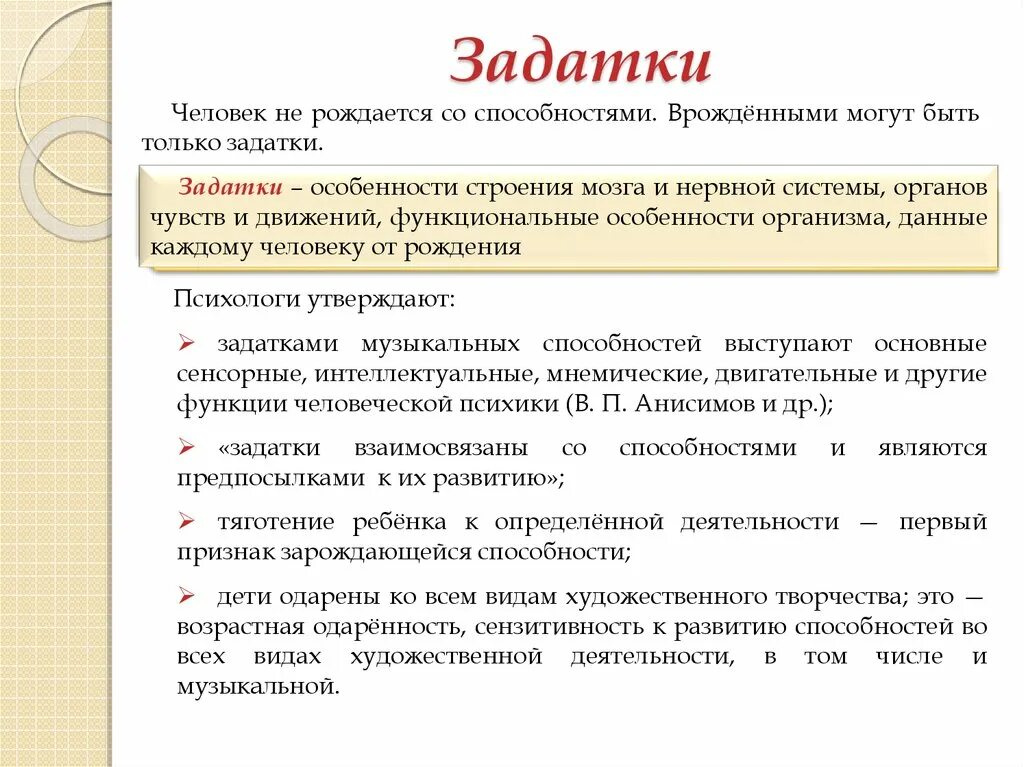 Задатки

Человек не рождается со способностями. Врождёнными могут быть только задатки.

Задатки – особенности строения мозга и нервной системы, органов чувств и движений, функциональные особенности организма, данные каждому человеку от рождения

Психологи утверждают:

➢ задатками музыкальных способностей выступают основные сенсорные, интеллектуальные, мнемические, двигательные и другие функции человеческой психики (В. П. Анисимов и др.);

➢ «задатки взаимосвязаны со способностями и являются предпосылками к их развитию»;

➢ тяготение ребёнка к определённой деятельности — первый признак зарождающейся способности;

➢ дети одарены ко всем видам художественного творчества; это — возрастная одарённость, сензитивность к развитию способностей во всех видах художественной деятельности, в том числе и музыкальной.